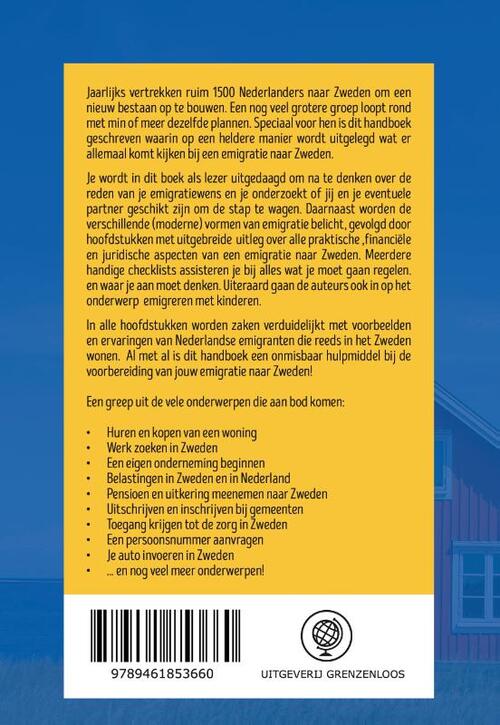 Jaarlijks vertrekken ruim 1500 Nederlanders naar Zweden om een nieuw bestaan op te bouwen. Een nog veel grotere groep loopt rond met min of meer dezelfde plannen. Speciaal voor hen is dit handboek geschreven waarin op een heldere manier wordt uitgelegd wat er allemaal komt kijken bij een emigratie naar Zweden.

Je wordt in dit boek als lezer uitgedaagd om na te denken over de reden van je emigratiewens en je onderzoekt of jij en je eventuele partner geschikt zijn om de stap te wagen. Daarnaast worden de verschillende (moderne) vormen van emigratie belicht, gevolgd door hoofdstukken met uitgebreide uitleg over alle praktische ,financiële en juridische aspecten van een emigratie naar Zweden. Meerdere handige checklists assisteren je bij alles wat je moet gaan regelen. en waar je aan moet denken. Uiteraard gaan de auteurs ook in op het onderwerp emigreren met kinderen.

In alle hoofdstukken worden zaken verduidelijkt met voorbeelden en ervaringen van Nederlandse emigranten die reeds in het Zweden wonen. Al met al is dit handboek een onmisbaar hulpmiddel bij de voorbereiding van jouw emigratie naar Zweden!

Een greep uit de vele onderwerpen die aan bod komen:

• Huren en kopen van een woning
• Werk zoeken in Zweden
• Een eigen onderneming beginnen
• Belastingen in Zweden en in Nederland
• Pensioen en uitkering meenemen naar Zweden
• Uitschrijven en inschrijven bij gemeenten
• Toegang krijgen tot de zorg in Zweden
• Een persoonsnummer aanvragen
• Je auto invoeren in Zweden
• ... en nog veel meer onderwerpen!

9789461853660

UITGEVERIJ GRENZENLOOS